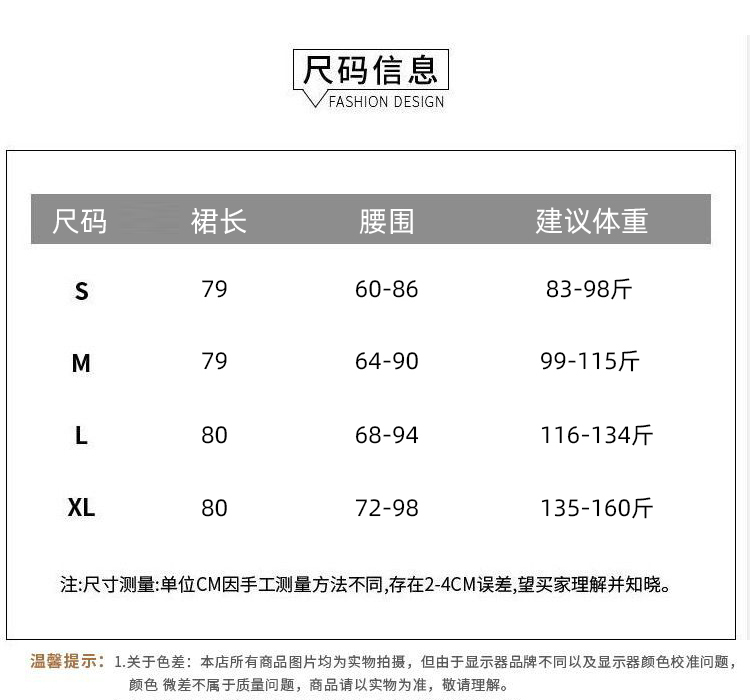 尺码信息
FASHION DESIGN

| 尺码 | 裙长 | 腰围 | 建议体重 |
|---|---|---|---|
| S | 79 | 60-86 | 83-98斤 |
| M | 79 | 64-90 | 99-115斤 |
| L | 80 | 68-94 | 116-134斤 |
| XL | 80 | 72-98 | 135-160斤 |

注:尺寸测量:单位CM因手工测量方法不同,存在2-4CM误差,望买家理解并知晓。

温馨提示：1.关于色差：本店所有商品图片均为实物拍摄，但由于显示器品牌不同以及显示器颜色校准问题，颜色 微差不属于质量问题，商品请以实物为准，敬请理解。